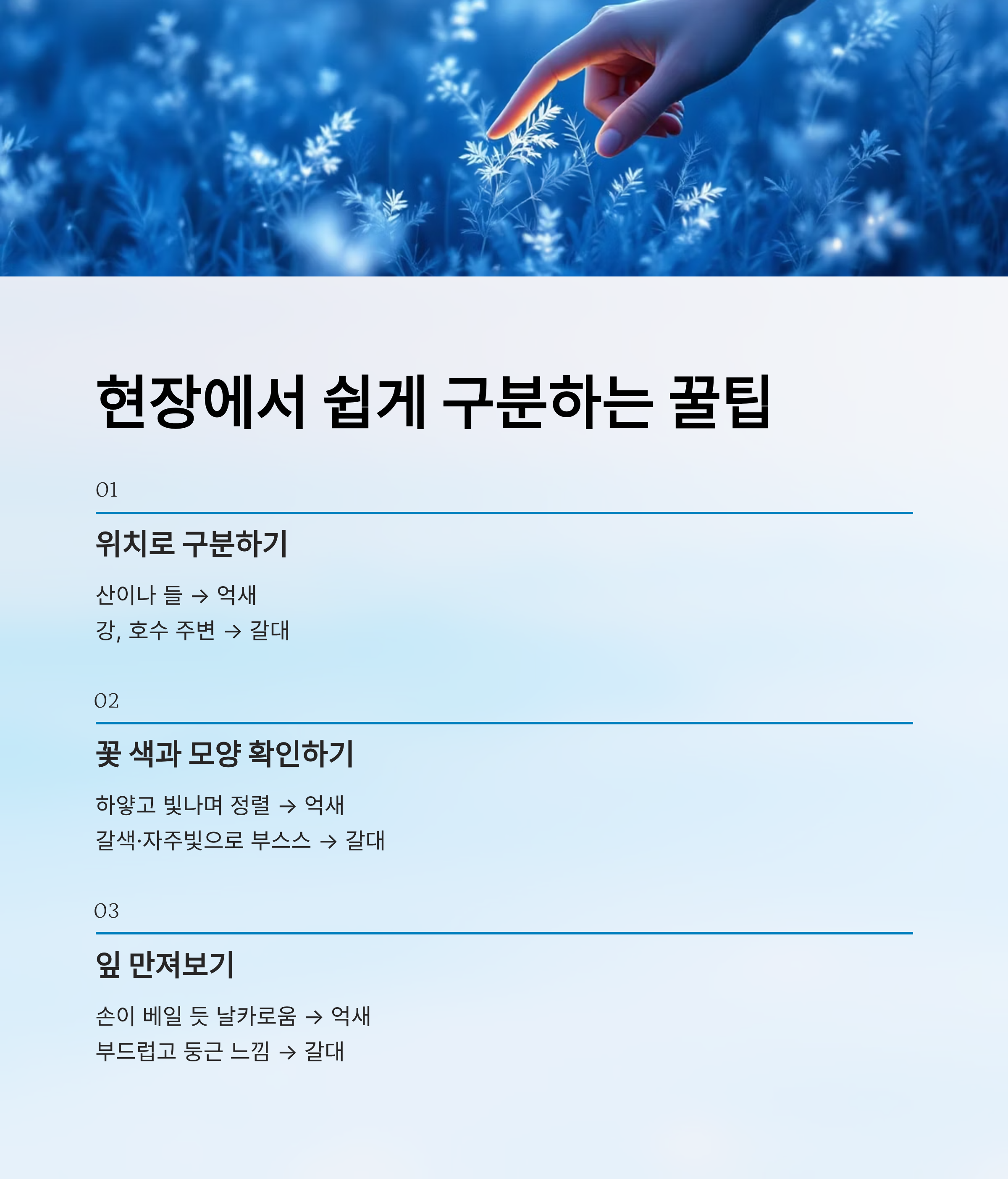 현장에서 쉽게 구분하는 꿀팁

01

위치로 구분하기

산이나 들 → 억새
강, 호수 주변 → 갈대

02

꽃 색과 모양 확인하기

하얗고 빛나며 정렬 → 억새
갈색·자주빛으로 부스스 → 갈대

03

잎 만져보기

손이 베일 듯 날카로움 → 억새
부드럽고 둥근 느낌 → 갈대